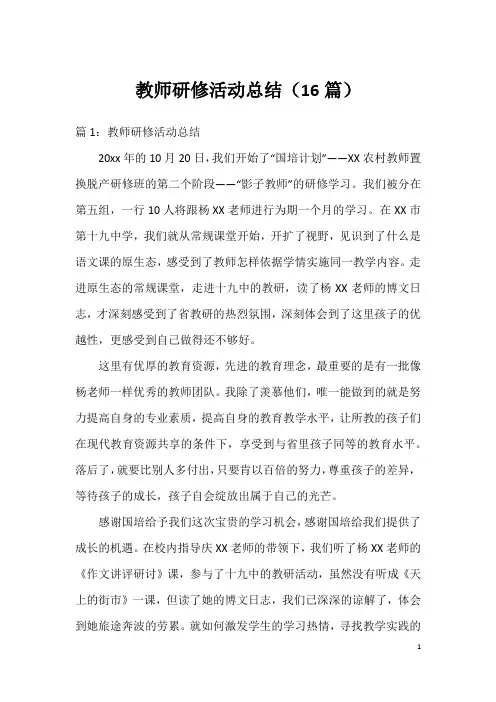 教师研修活动总结（16 篇）

篇 1：教师研修活动总结

20xx 年的 10 月 20 日，我们开始了“国培计划”——XX 农村教师置换脱产研修班的第二个阶段——“影子教师”的研修学习。我们被分在第五组，一行 10 人将跟杨 XX 老师进行为期一个月的学习。在 XX 市第十九中学，我们就从常规课堂开始，开扩了视野，见识到了什么是语文课的原生态，感受到了教师怎样依据学情实施同一教学内容。走进原生态的常规课堂，走进十九中的教研，读了杨 XX 老师的博文日志，才深刻感受到了省教研的热烈氛围，深刻体会到了这里孩子的优越性，更感受到自己做得还不够好。

这里有优厚的教育资源，先进的教育理念，最重要的是有一批像杨老师一样优秀的教师团队。我除了羡慕他们，唯一能做到的就是努力提高自身的专业素质，提高自身的教育教学水平，让所教的孩子们在现代教育资源共享的条件下，享受到与省里孩子同等的教育水平。落后了，就要比别人多付出，只要肯以百倍的努力，尊重孩子的差异，等待孩子的成长，孩子自会绽放出属于自己的光芒。

感谢国培给予我们这次宝贵的学习机会，感谢国培给我们提供了成长的机遇。在校内指导庆 XX 老师的带领下，我们听了杨 XX 老师的《作文讲评研讨》课，参与了十九中的教研活动，虽然没有听成《天上的街市》一课，但读了她的博文日志，我们已深深的谅解了，体会到她旅途奔波的劳累。就如何激发学生的学习热情，寻找教学实践的

1